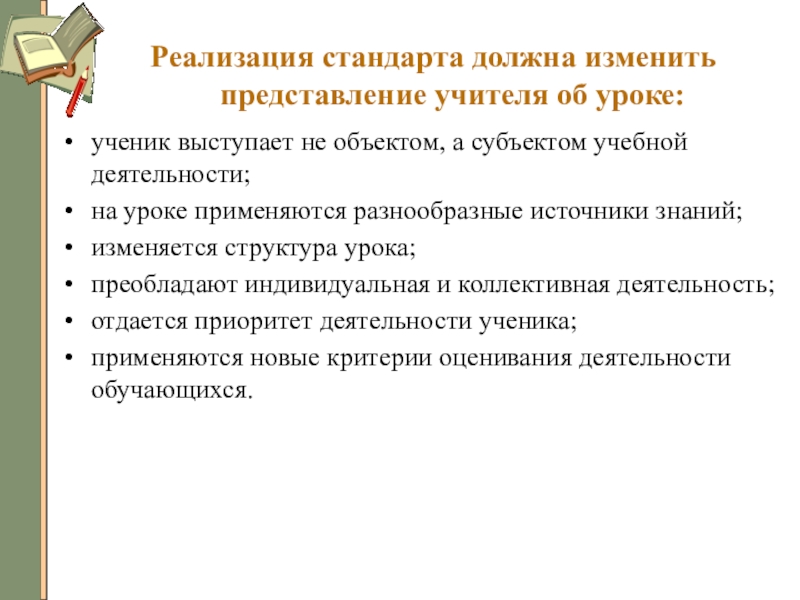 Реализация стандарта должна изменить представление учителя об уроке:

• ученик выступает не объектом, а субъектом учебной деятельности;
• на уроке применяются разнообразные источники знаний;
• изменяется структура урока;
• преобладают индивидуальная и коллективная деятельность;
• отдается приоритет деятельности ученика;
• применяются новые критерии оценивания деятельности обучающихся.